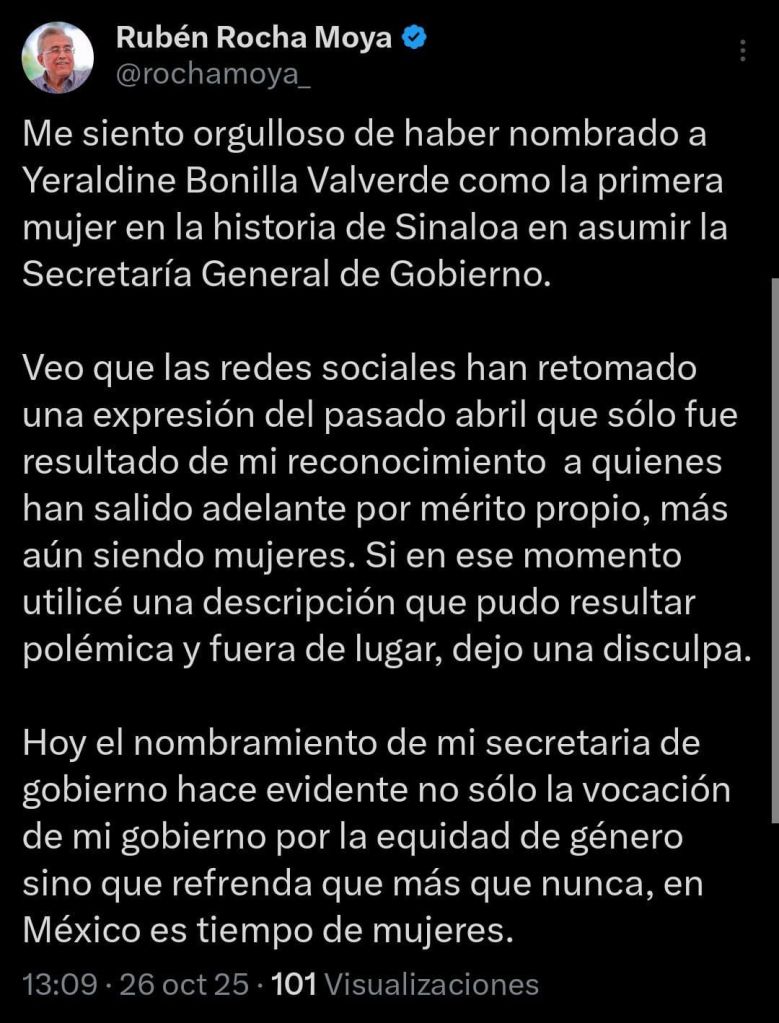 Rubén Rocha Moya
@rochamoya_

Me siento orgulloso de haber nombrado a Yeraldine Bonilla Valverde como la primera mujer en la historia de Sinaloa en asumir la Secretaría General de Gobierno.

Veo que las redes sociales han retomado una expresión del pasado abril que sólo fue resultado de mi reconocimiento  a quienes han salido adelante por mérito propio, más aún siendo mujeres. Si en ese momento utilicé una descripción que pudo resultar polémica y fuera de lugar, dejo una disculpa.

Hoy el nombramiento de mi secretaria de gobierno hace evidente no sólo la vocación de mi gobierno por la equidad de género sino que refrenda que más que nunca, en México es tiempo de mujeres.

13:09 · 26 oct 25 · 101 Visualizaciones